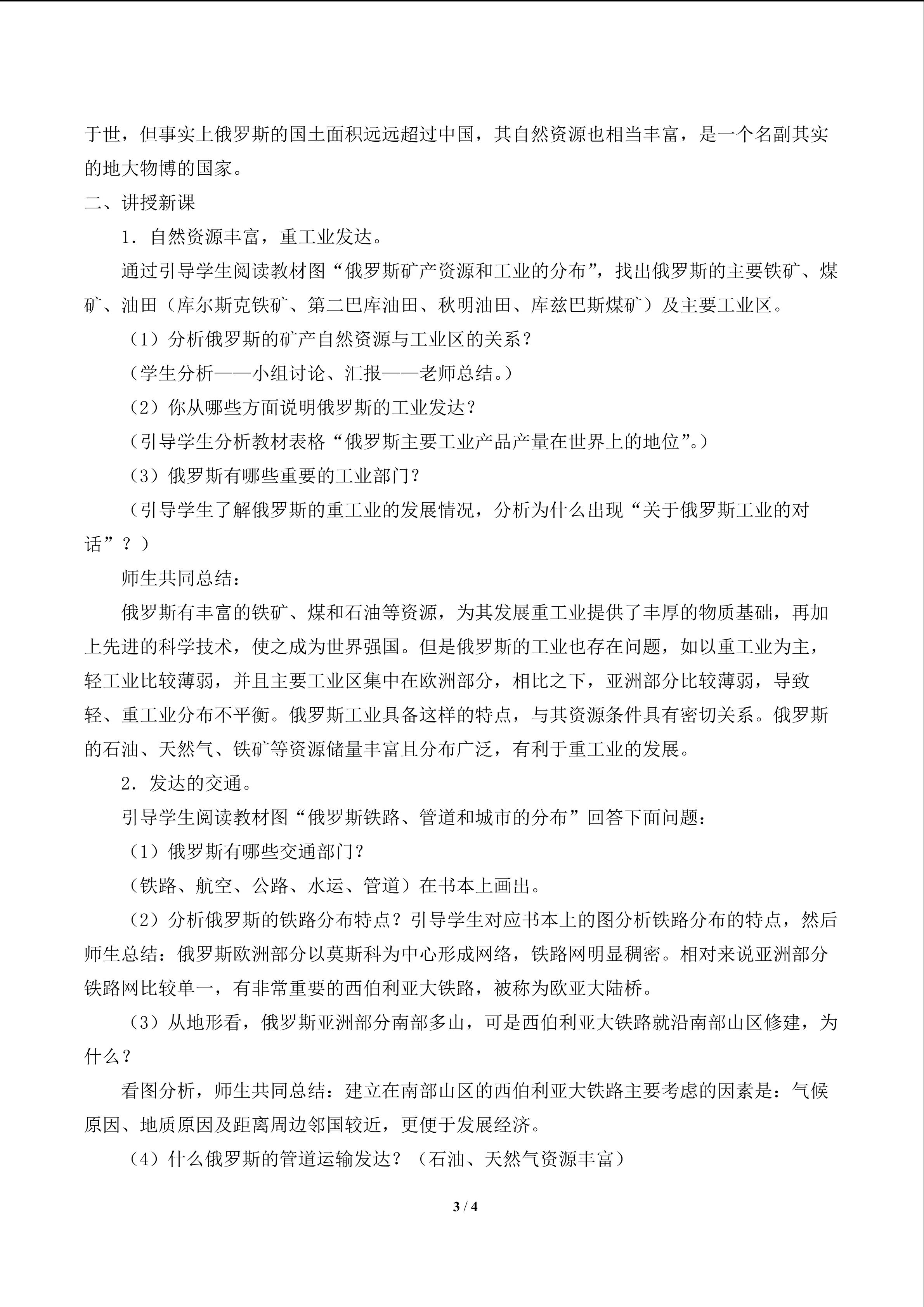 于世，但事实上俄罗斯的国土面积远远超过中国，其自然资源也相当丰富，是一个名副其实的地大物博的国家。

二、讲授新课

1．自然资源丰富，重工业发达。

通过引导学生阅读教材图“俄罗斯矿产资源和工业的分布”，找出俄罗斯的主要铁矿、煤矿、油田（库尔斯克铁矿、第二巴库油田、秋明油田、库兹巴斯煤矿）及主要工业区。

（1）分析俄罗斯的矿产自然资源与工业区的关系？

（学生分析——小组讨论、汇报——老师总结。）

（2）你从哪些方面说明俄罗斯的工业发达？

（引导学生分析教材表格“俄罗斯主要工业产品产量在世界上的地位”。）

（3）俄罗斯有哪些重要的工业部门？

（引导学生了解俄罗斯的重工业的发展情况，分析为什么出现“关于俄罗斯工业的对话”？）

师生共同总结：

俄罗斯有丰富的铁矿、煤和石油等资源，为其发展重工业提供了丰厚的物质基础，再加上先进的科学技术，使之成为世界强国。但是俄罗斯的工业也存在问题，如以重工业为主，轻工业比较薄弱，并且主要工业区集中在欧洲部分，相比之下，亚洲部分比较薄弱，导致轻、重工业分布不平衡。俄罗斯工业具备这样的特点，与其资源条件具有密切关系。俄罗斯的石油、天然气、铁矿等资源储量丰富且分布广泛，有利于重工业的发展。

2．发达的交通。

引导学生阅读教材图“俄罗斯铁路、管道和城市的分布”回答下面问题：

（1）俄罗斯有哪些交通部门？

（铁路、航空、公路、水运、管道）在书本上画出。

（2）分析俄罗斯的铁路分布特点？引导学生对应书本上的图分析铁路分布的特点，然后师生总结：俄罗斯欧洲部分以莫斯科为中心形成网络，铁路网明显稠密。相对来说亚洲部分铁路网比较单一，有非常重要的西伯利亚大铁路，被称为欧亚大陆桥。

（3）从地形看，俄罗斯亚洲部分南部多山，可是西伯利亚大铁路就沿南部山区修建，为什么？

看图分析，师生共同总结：建立在南部山区的西伯利亚大铁路主要考虑的因素是：气候原因、地质原因及距离周边邻国较近，更便于发展经济。

（4）什么俄罗斯的管道运输发达？（石油、天然气资源丰富）

3 / 4